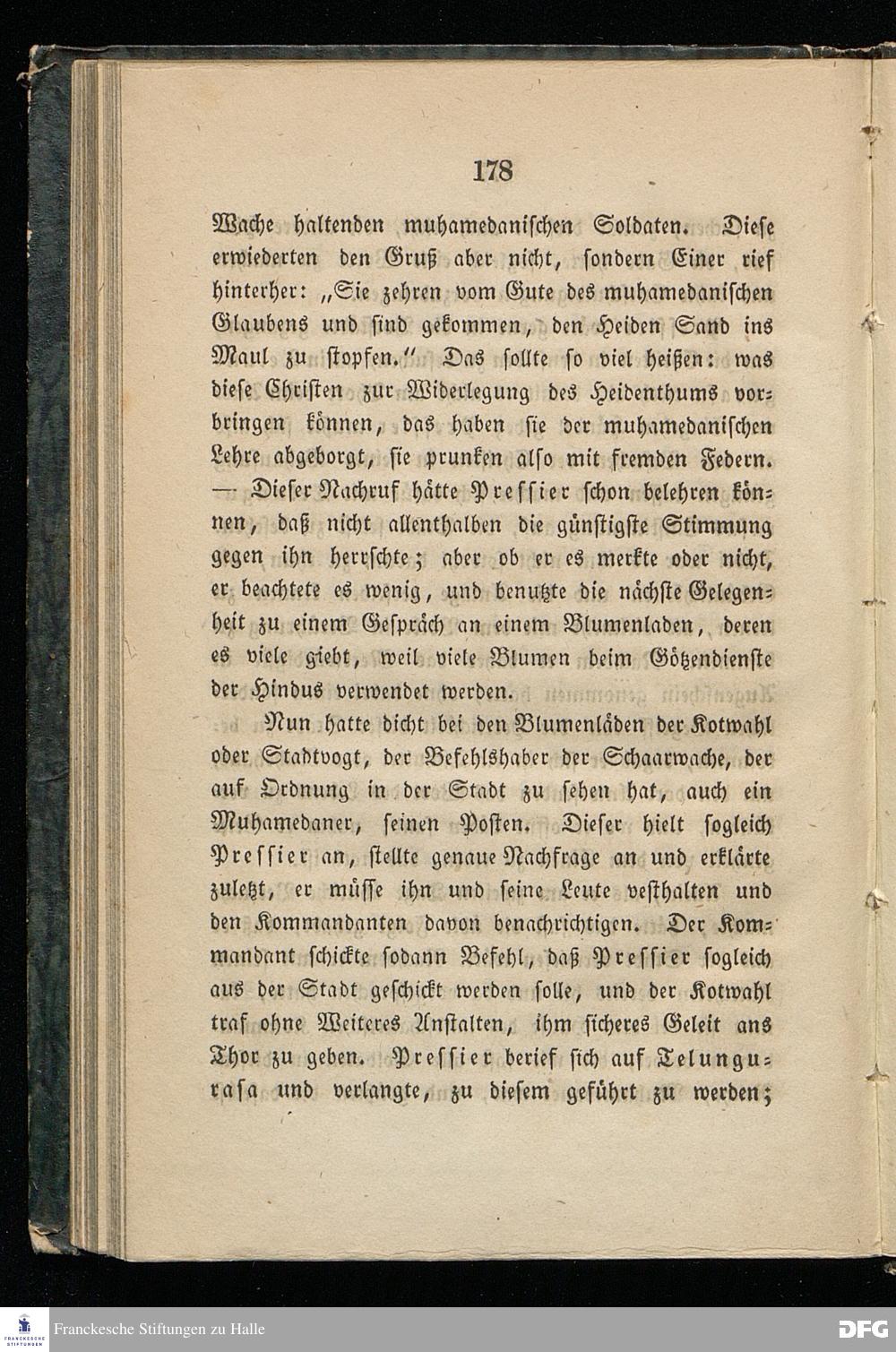 178

Wache haltenden muhamedanischen Soldaten. Diese erwiederten den Gruß aber nicht, sondern Einer rief hinterher: „Sie zehren vom Gute des muhamedanischen Glaubens und sind gekommen, den Heiden Sand ins Maul zu stopfen." Das sollte so viel heißen: was diese Christen zur Widerlegung des Heidenthums vorbringen können, das haben sie der muhamedanischen Lehre abgeborgt, sie prunken also mit fremden Federn. — Dieser Nachruf hätte Pressier schon belehren können, daß nicht allenthalben die günstigste Stimmung gegen ihn herrschte; aber ob er es merkte oder nicht, er beachtete es wenig, und benutzte die nächste Gelegenheit zu einem Gespräch an einem Blumenladen, deren es viele giebt, weil viele Blumen beim Götzendienste der Hindus verwendet werden.

Nun hatte dicht bei den Blumenläden der Kotwahl oder Stadtvogt, der Befehlshaber der Schaarwache, der auf Ordnung in der Stadt zu sehen hat, auch ein Muhamedaner, seinen Posten. Dieser hielt sogleich Pressier an, stellte genaue Nachfrage an und erklärte zuletzt, er müsse ihn und seine Leute vesthalten und den Kommandanten davon benachrichtigen. Der Kommandant schickte sodann Befehl, daß Pressier sogleich aus der Stadt geschickt werden solle, und der Kotwahl traf ohne Weiteres Anstalten, ihm sicheres Geleit ans Thor zu geben. Pressier berief sich auf Telungurasa und verlangte, zu diesem geführt zu werden;

Franckesche Stiftungen zu Halle

DFG